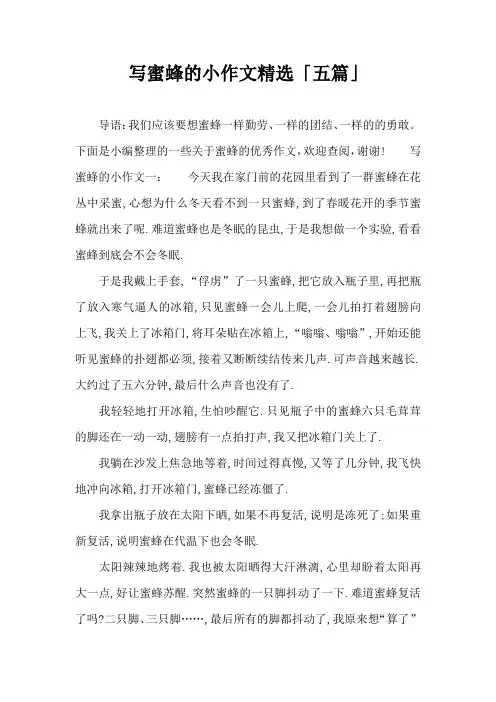 写蜜蜂的小作文精选「五篇」

导语:我们应该要想蜜蜂一样勤劳、一样的团结、一样的的勇敢。下面是小编整理的一些关于蜜蜂的优秀作文,欢迎查阅,谢谢! 写蜜蜂的小作文一: 今天我在家门前的花园里看到了一群蜜蜂在花丛中采蜜,心想为什么冬天看不到一只蜜蜂,到了春暖花开的季节蜜蜂就出来了呢.难道蜜蜂也是冬眠的昆虫,于是我想做一个实验,看看蜜蜂到底会不会冬眠.

于是我戴上手套,“俘虏”了一只蜜蜂,把它放入瓶子里,再把瓶了放入寒气逼人的冰箱,只见蜜蜂一会儿上爬,一会儿拍打着翅膀向上飞,我关上了冰箱门,将耳朵贴在冰箱上,“嗡嗡、嗡嗡”,开始还能听见蜜蜂的扑翅都必须,接着又断断续结传来几声.可声音越来越长.大约过了五六分钟,最后什么声音也没有了.

我轻轻地打开冰箱,生怕吵醒它.只见瓶子中的蜜蜂六只毛茸茸的脚还在一动一动,翅膀有一点拍打声,我又把冰箱门关上了.

我躺在沙发上焦急地等着,时间过得真慢,又等了几分钟,我飞快地冲向冰箱,打开冰箱门,蜜蜂已经冻僵了.

我拿出瓶子放在太阳下晒,如果不再复活,说明是冻死了;如果重新复活,说明蜜蜂在代温下也会冬眠.

太阳辣辣地烤着.我也被太阳晒得大汗淋漓,心里却盼着太阳再大一点,好让蜜蜂苏醒.突然蜜蜂的一只脚抖动了一下.难道蜜蜂复活了吗?二只脚、三只脚……,最后所有的脚都抖动了,我原来想“算了”